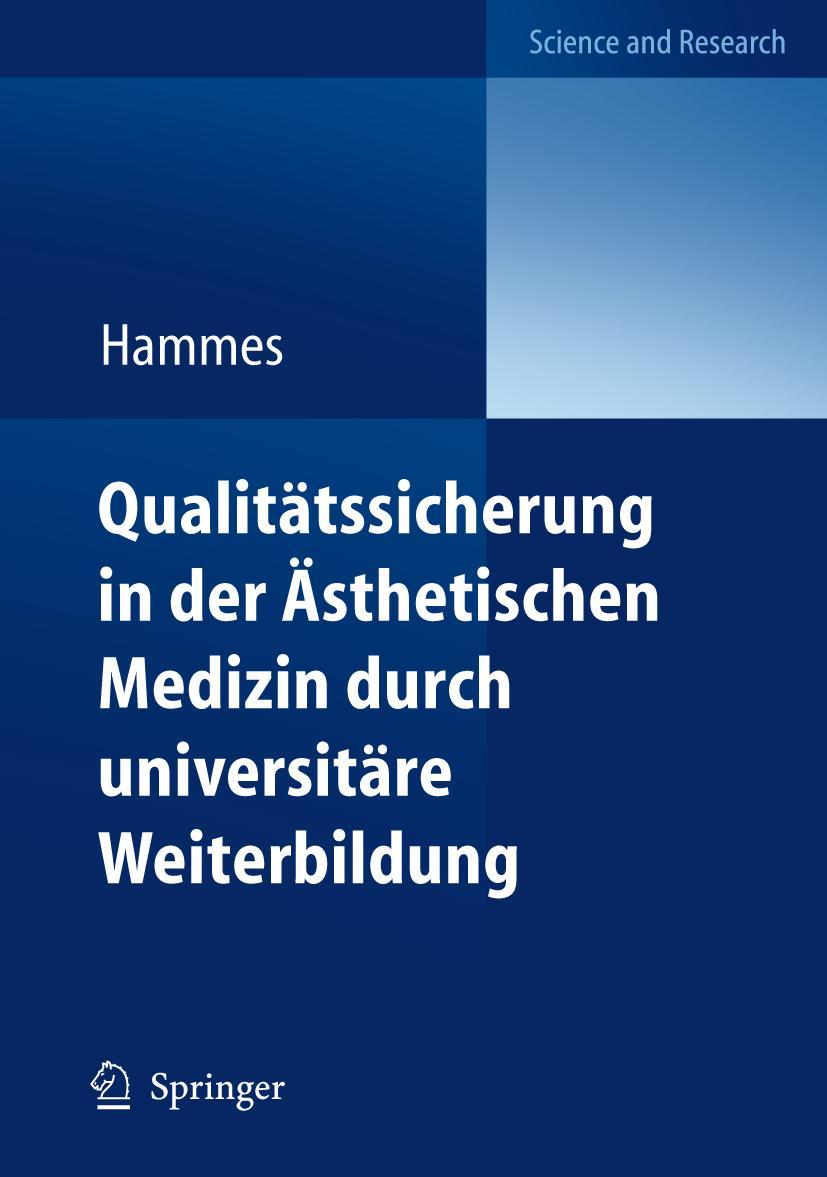 Science and Research

Hammes

Qualitätssicherung in der Ästhetischen Medizin durch universitäre Weiterbildung

Springer